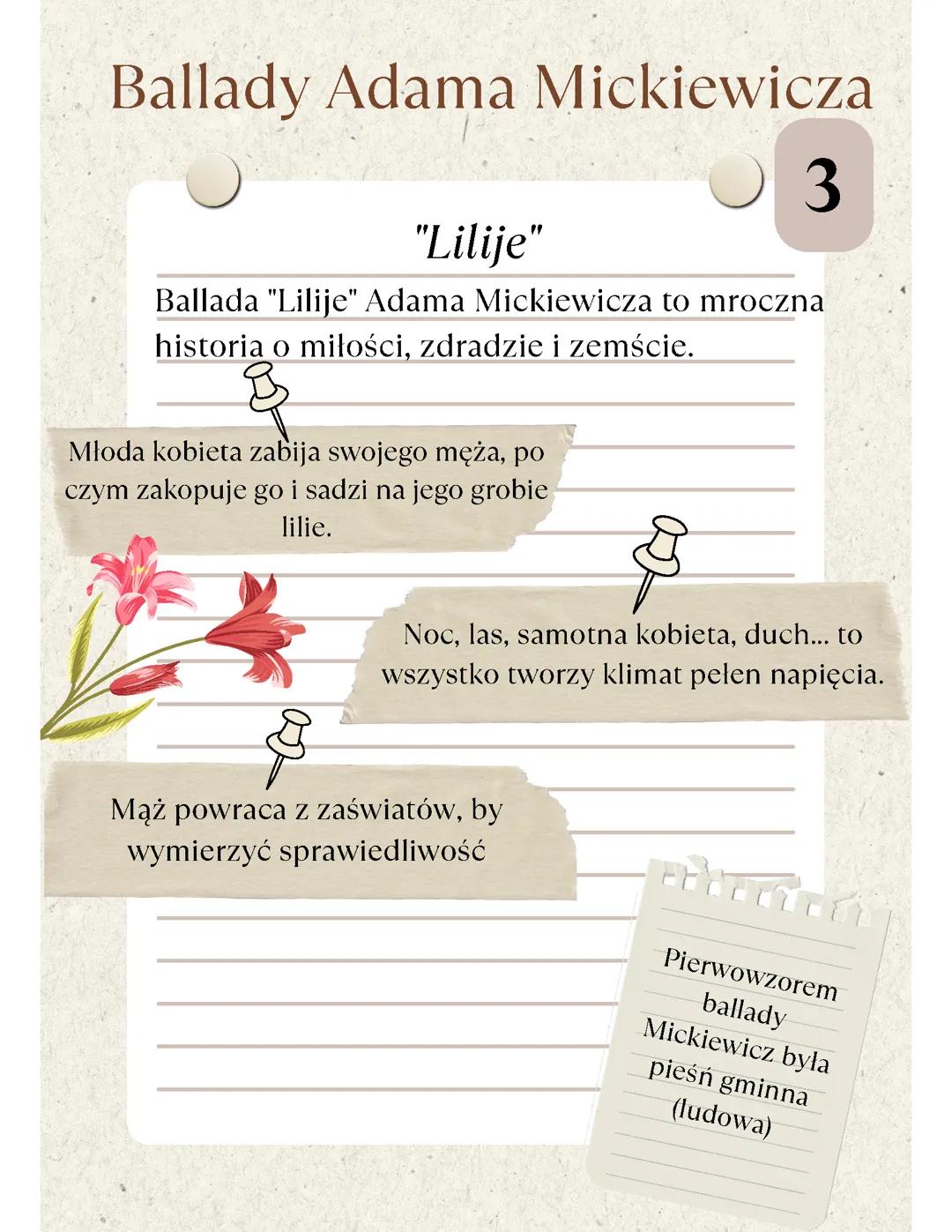 Ballady Adama Mickiewicza

3

"Lilije"

Ballada "Lilije" Adama Mickiewicza to mroczna historia o miłości, zdradzie i zemście.

Młoda kobieta zabija swojego męża, po czym zakopuje go i sadzi na jego grobie lilie.

Noc, las, samotna kobieta, duch... to wszystko tworzy klimat pełen napięcia.

Mąż powraca z zaświatów, by wymierzyć sprawiedliwość

Pierwowzorem ballady Mickiewicz była pieśń gminna (ludowa)